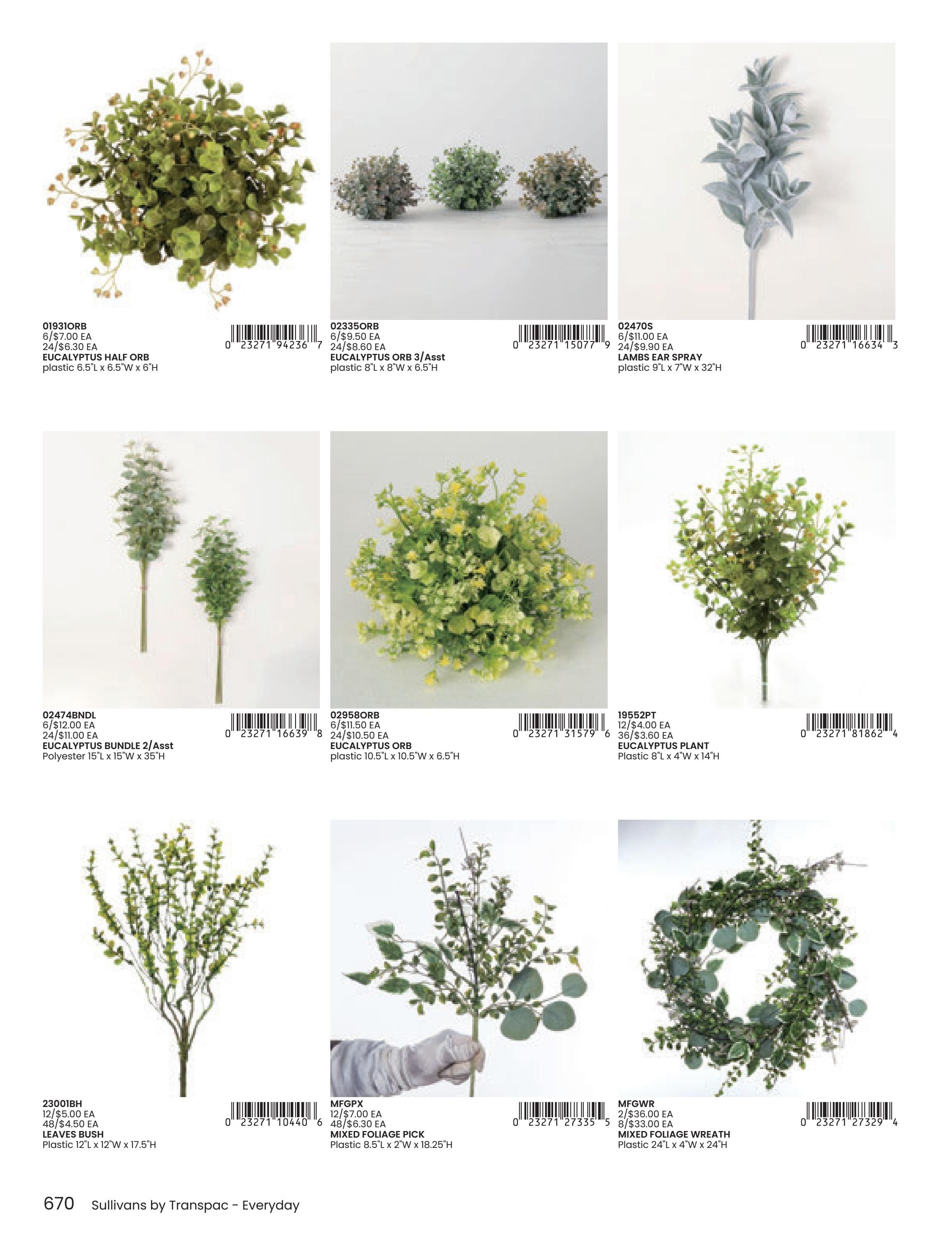 01931ORB
6/$7.00 EA
24/$6.30 EA
EUCALYPTUS HALF ORB
plastic 6.5"L x 6.5"W x 6"H

0 23271 94236 7

02335ORB
6/$9.50 EA
24/$8.60 EA
EUCALYPTUS ORB 3/Asst
plastic 8"L x 8"W x 6.5"H

0 23271 15077 9

02470S
6/$11.00 EA
24/$9.90 EA
LAMBS EAR SPRAY
plastic 9"L x 7"W x 32"H

0 23271 16634 3

02474BNDL
6/$12.00 EA
24/$11.00 EA
EUCALYPTUS BUNDLE 2/Asst
Polyester 15"L x 15"W x 35"H

0 23271 16639 8

02958ORB
6/$11.50 EA
24/$10.50 EA
EUCALYPTUS ORB
plastic 10.5"L x 10.5"W x 6.5"H

0 23271 31579 6

19552PT
12/$4.00 EA
36/$3.60 EA
EUCALYPTUS PLANT
Plastic 8"L x 4"W x 14"H

0 23271 81862 4

23001BH
12/$5.00 EA
48/$4.50 EA
LEAVES BUSH
Plastic 12"L x 12"W x 17.5"H

0 23271 10440 6

MFGPX
12/$7.00 EA
48/$6.30 EA
MIXED FOLIAGE PICK
Plastic 8.5"L x 2"W x 18.25"H

0 23271 27335 5

MFGWR
2/$36.00 EA
8/$33.00 EA
MIXED FOLIAGE WREATH
Plastic 24"L x 4"W x 24"H

0 23271 27329 4

670 Sullivans by Transpac - Everyday